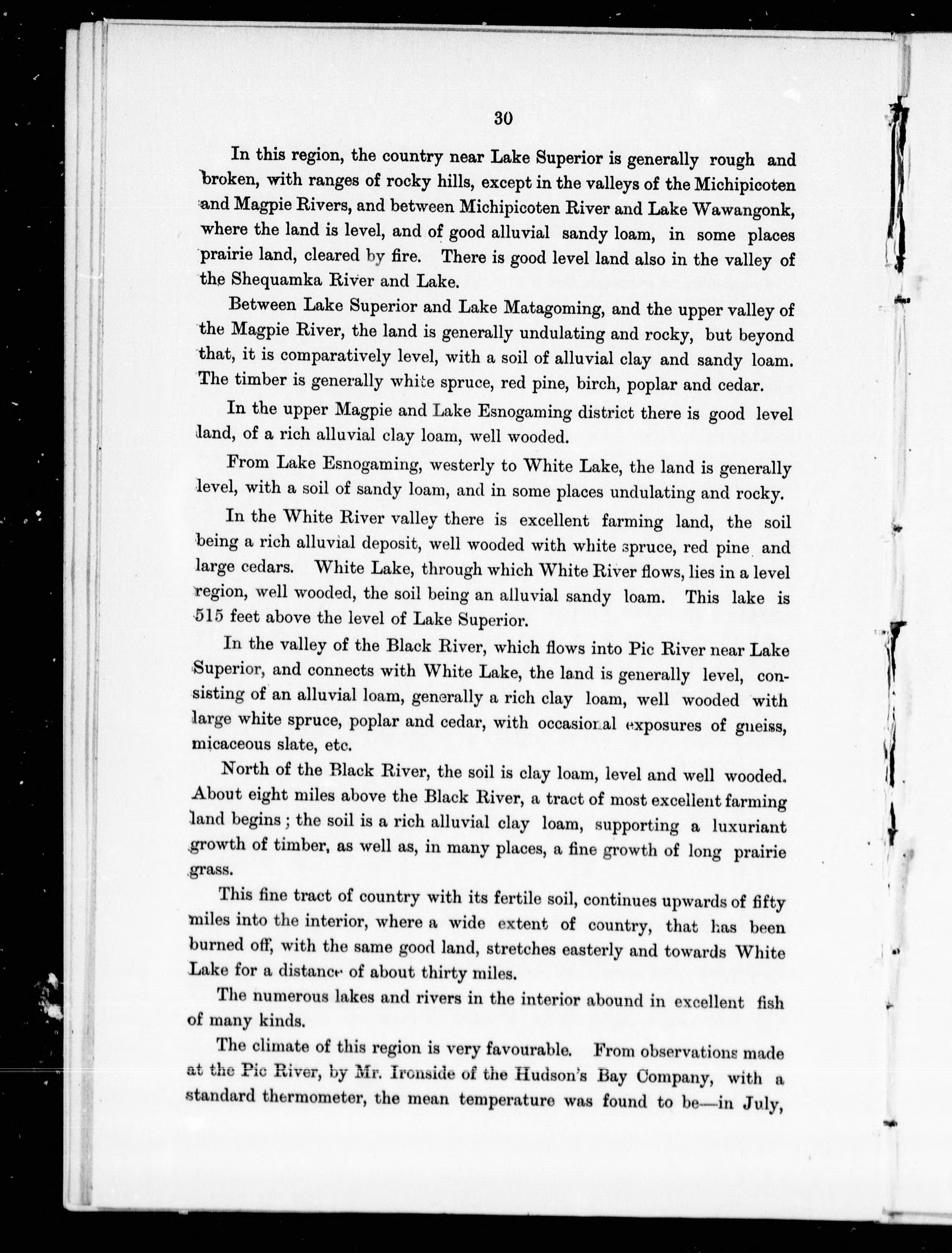 30

In this region, the country near Lake Superior is generally rough and broken, with ranges of rocky hills, except in the valleys of the Michipicoten and Magpie Rivers, and between Michipicoten River and Lake Wawangonk, where the land is level, and of good alluvial sandy loam, in some places prairie land, cleared by fire. There is good level land also in the valley of the Shequamka River and Lake.

Between Lake Superior and Lake Matagoming, and the upper valley of the Magpie River, the land is generally undulating and rocky, but beyond that, it is comparatively level, with a soil of alluvial clay and sandy loam. The timber is generally white spruce, red pine, birch, poplar and cedar.

In the upper Magpie and Lake Esnogaming district there is good level land, of a rich alluvial clay loam, well wooded.

From Lake Esnogaming, westerly to White Lake, the land is generally level, with a soil of sandy loam, and in some places undulating and rocky.

In the White River valley there is excellent farming land, the soil being a rich alluvial deposit, well wooded with white spruce, red pine and large cedars. White Lake, through which White River flows, lies in a level region, well wooded, the soil being an alluvial sandy loam. This lake is 515 feet above the level of Lake Superior.

In the valley of the Black River, which flows into Pic River near Lake Superior, and connects with White Lake, the land is generally level, consisting of an alluvial loam, generally a rich clay loam, well wooded with large white spruce, poplar and cedar, with occasional exposures of gneiss, micaceous slate, etc.

North of the Black River, the soil is clay loam, level and well wooded. About eight miles above the Black River, a tract of most excellent farming land begins; the soil is a rich alluvial clay loam, supporting a luxuriant growth of timber, as well as, in many places, a fine growth of long prairie grass.

This fine tract of country with its fertile soil, continues upwards of fifty miles into the interior, where a wide extent of country, that has been burned off, with the same good land, stretches easterly and towards White Lake for a distance of about thirty miles.

The numerous lakes and rivers in the interior abound in excellent fish of many kinds.

The climate of this region is very favourable. From observations made at the Pic River, by Mr. Ironside of the Hudson's Bay Company, with a standard thermometer, the mean temperature was found to be—in July,